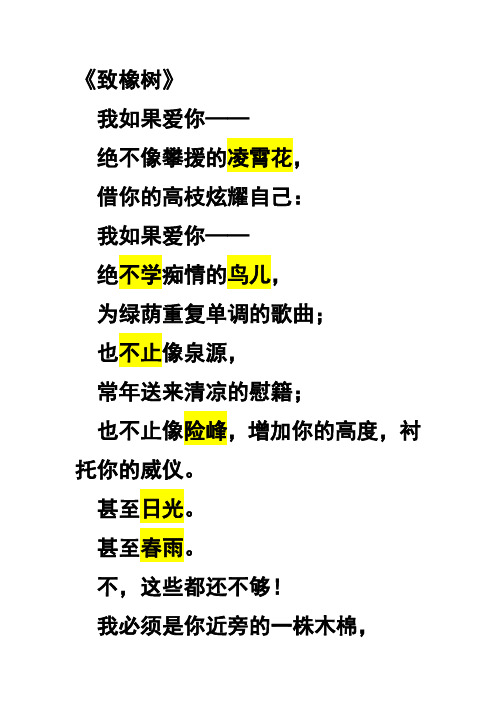 《致橡树》

我如果爱你——

绝不像攀援的凌霄花，

借你的高枝炫耀自己：

我如果爱你——

绝不学痴情的鸟儿，

为绿荫重复单调的歌曲；

也不止像泉源，

常年送来清凉的慰籍；

也不止像险峰，增加你的高度，衬托你的威仪。

甚至日光。

甚至春雨。

不，这些都还不够！

我必须是你近旁的一株木棉，